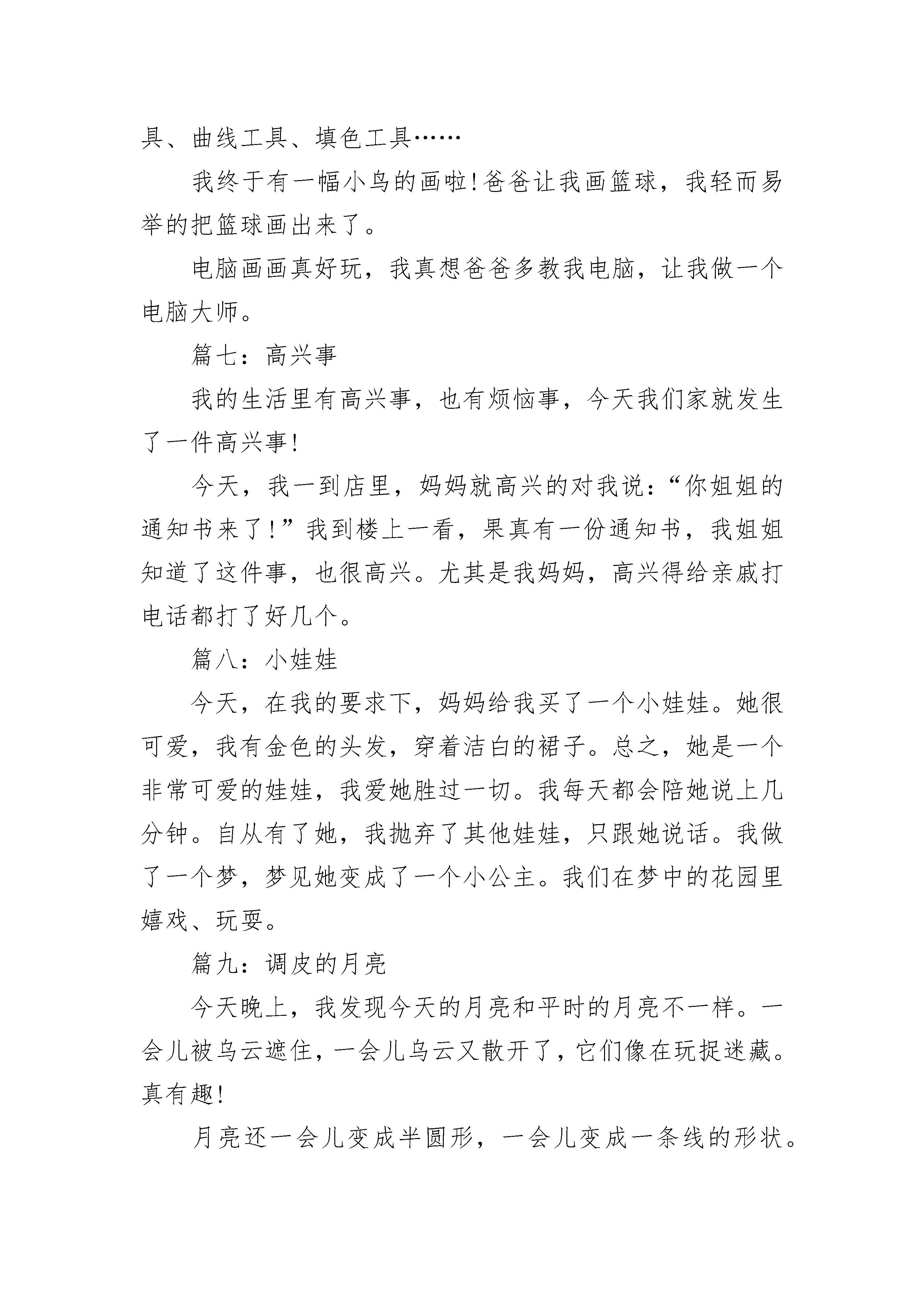 具、曲线工具、填色工具……

我终于有一幅小鸟的画啦!爸爸让我画篮球，我轻而易举的把篮球画出来了。

电脑画画真好玩，我真想爸爸多教我电脑，让我做一个电脑大师。

篇七：高兴事

我的生活里有高兴事，也有烦恼事，今天我们家就发生了一件高兴事!

今天，我一到店里，妈妈就高兴的对我说：“你姐姐的通知书来了!”我到楼上一看，果真有一份通知书，我姐姐知道了这件事，也很高兴。尤其是我妈妈，高兴得给亲戚打电话都打了好几个。

篇八：小娃娃

今天，在我的要求下，妈妈给我买了一个小娃娃。她很可爱，我有金色的头发，穿着洁白的裙子。总之，她是一个非常可爱的娃娃，我爱她胜过一切。我每天都会陪她说上几分钟。自从有了她，我抛弃了其他娃娃，只跟她说话。我做了一个梦，梦见她变成了一个小公主。我们在梦中的花园里嬉戏、玩耍。

篇九：调皮的月亮

今天晚上，我发现今天的月亮和平时的月亮不一样。一会儿被乌云遮住，一会儿乌云又散开了，它们像在玩捉迷藏。真有趣!

月亮还一会儿变成半圆形，一会儿变成一条线的形状。